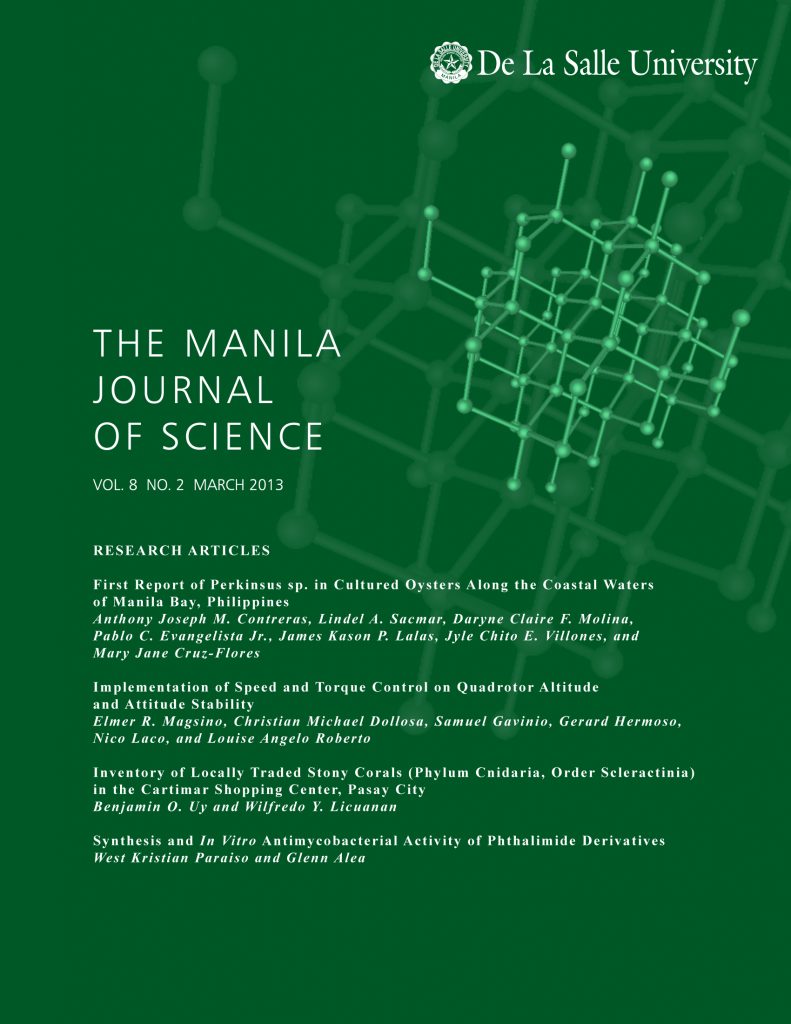 De La Salle University

THE MANILA JOURNAL OF SCIENCE

VOL. 8 NO. 2 MARCH 2013

RESEARCH ARTICLES

First Report of Perkinsus sp. in Cultured Oysters Along the Coastal Waters of Manila Bay, Philippines
Anthony Joseph M. Contreras, Lindel A. Sacmar, Daryne Claire F. Molina, Pablo C. Evangelista Jr., James Kason P. Lalas, Jyle Chito E. Villones, and Mary Jane Cruz-Flores

Implementation of Speed and Torque Control on Quadrotor Altitude and Attitude Stability
Elmer R. Magsino, Christian Michael Dollosa, Samuel Gavinio, Gerard Hermoso, Nico Laco, and Louise Angelo Roberto

Inventory of Locally Traded Stony Corals (Phylum Cnidaria, Order Scleractinia) in the Cartimar Shopping Center, Pasay City
Benjamin O. Uy and Wilfredo Y. Licuanan

Synthesis and In Vitro Antimycobacterial Activity of Phthalimide Derivatives
West Kristian Paraiso and Glenn Alea